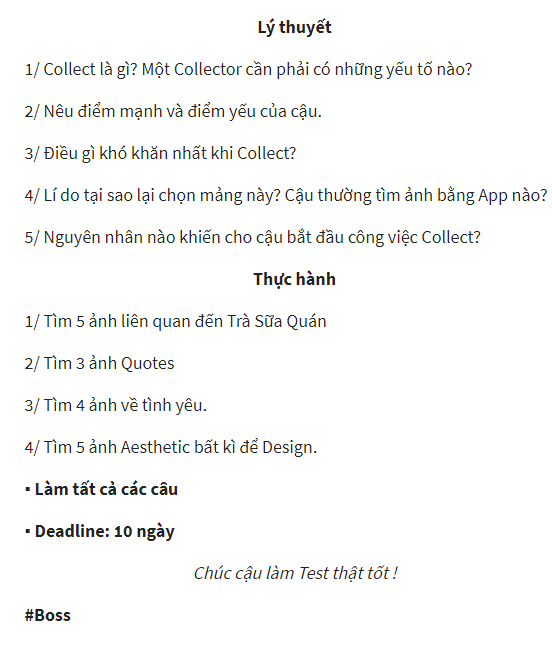 Lý thuyết

1/ Collect là gì? Một Collector cần phải có những yếu tố nào?

2/ Nêu điểm mạnh và điểm yếu của cậu.

3/ Điều gì khó khăn nhất khi Collect?

4/ Lí do tại sao lại chọn mảng này? Cậu thường tìm ảnh bằng App nào?

5/ Nguyên nhân nào khiến cho cậu bắt đầu công việc Collect?

Thực hành

1/ Tìm 5 ảnh liên quan đến Trà Sữa Quán

2/ Tìm 3 ảnh Quotes

3/ Tìm 4 ảnh về tình yêu.

4/ Tìm 5 ảnh Aesthetic bất kì để Design.

▪ Làm tất cả các câu

▪ Deadline: 10 ngày

Chúc cậu làm Test thật tốt !

#Boss